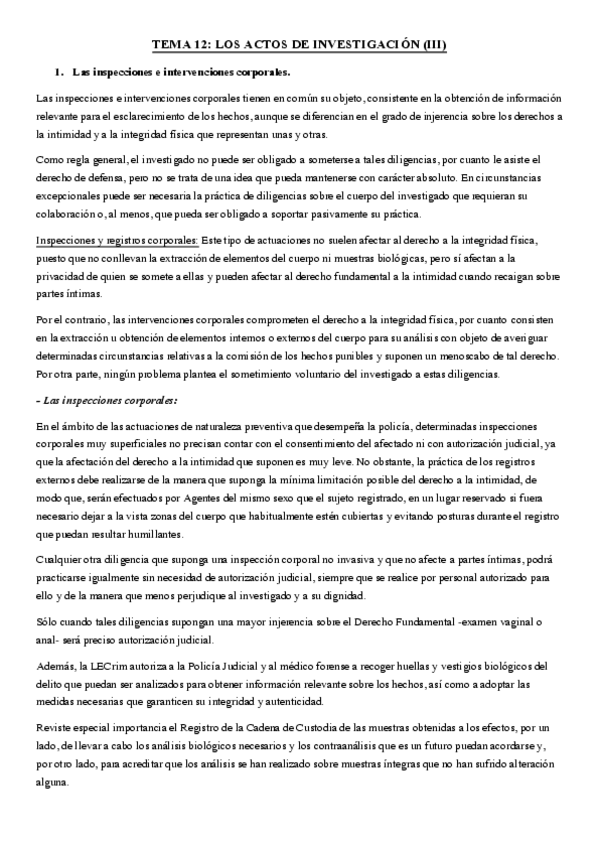 TEMA 12: LOS ACTOS DE INVESTIGACIÓN (III)

1. Las inspecciones e intervenciones corporales.

Las inspecciones e intervenciones corporales tienen en común su objeto, consistente en la obtención de información relevante para el esclarecimiento de los hechos, aunque se diferencian en el grado de injerencia sobre los derechos a la intimidad y a la integridad física que representan unas y otras.

Como regla general, el investigado no puede ser obligado a someterse a tales diligencias, por cuanto le asiste el derecho de defensa, pero no se trata de una idea que pueda mantenerse con carácter absoluto. En circunstancias excepcionales puede ser necesaria la práctica de diligencias sobre el cuerpo del investigado que requieran su colaboración o, al menos, que pueda ser obligado a soportar pasivamente su práctica.

Inspecciones y registros corporales: Este tipo de actuaciones no suelen afectar al derecho a la integridad física, puesto que no conllevan la extracción de elementos del cuerpo ni muestras biológicas, pero sí afectan a la privacidad de quien se somete a ellas y pueden afectar al derecho fundamental a la intimidad cuando recaigan sobre partes íntimas.

Por el contrario, las intervenciones corporales comprometen el derecho a la integridad física, por cuanto consisten en la extracción u obtención de elementos internos o externos del cuerpo para su análisis con objeto de averiguar determinadas circunstancias relativas a la comisión de los hechos punibles y suponen un menoscabo de tal derecho. Por otra parte, ningún problema plantea el sometimiento voluntario del investigado a estas diligencias.

- Las inspecciones corporales:

En el ámbito de las actuaciones de naturaleza preventiva que desempeña la policía, determinadas inspecciones corporales muy superficiales no precisan contar con el consentimiento del afectado ni con autorización judicial, ya que la afectación del derecho a la intimidad que suponen es muy leve. No obstante, la práctica de los registros externos debe realizarse de la manera que suponga la mínima limitación posible del derecho a la intimidad, de modo que, serán efectuados por Agentes del mismo sexo que el sujeto registrado, en un lugar reservado si fuera necesario dejar a la vista zonas del cuerpo que habitualmente estén cubiertas y evitando posturas durante el registro que puedan resultar humillantes.

Cualquier otra diligencia que suponga una inspección corporal no invasiva y que no afecte a partes íntimas, podrá practicarse igualmente sin necesidad de autorización judicial, siempre que se realice por personal autorizado para ello y de la manera que menos perjudique al investigado y a su dignidad.

Sólo cuando tales diligencias supongan una mayor injerencia sobre el Derecho Fundamental -examen vaginal o anal- será preciso autorización judicial.

Además, la LECrim autoriza a la Policía Judicial y al médico forense a recoger huellas y vestigios biológicos del delito que puedan ser analizados para obtener información relevante sobre los hechos, así como a adoptar las medidas necesarias que garanticen su integridad y autenticidad.

Reviste especial importancia el Registro de la Cadena de Custodia de las muestras obtenidas a los efectos, por un lado, de llevar a cabo los análisis biológicos necesarios y los contraanálisis que es un futuro puedan acordarse y, por otro lado, para acreditar que los análisis se han realizado sobre muestras íntegras que no han sufrido alteración alguna.